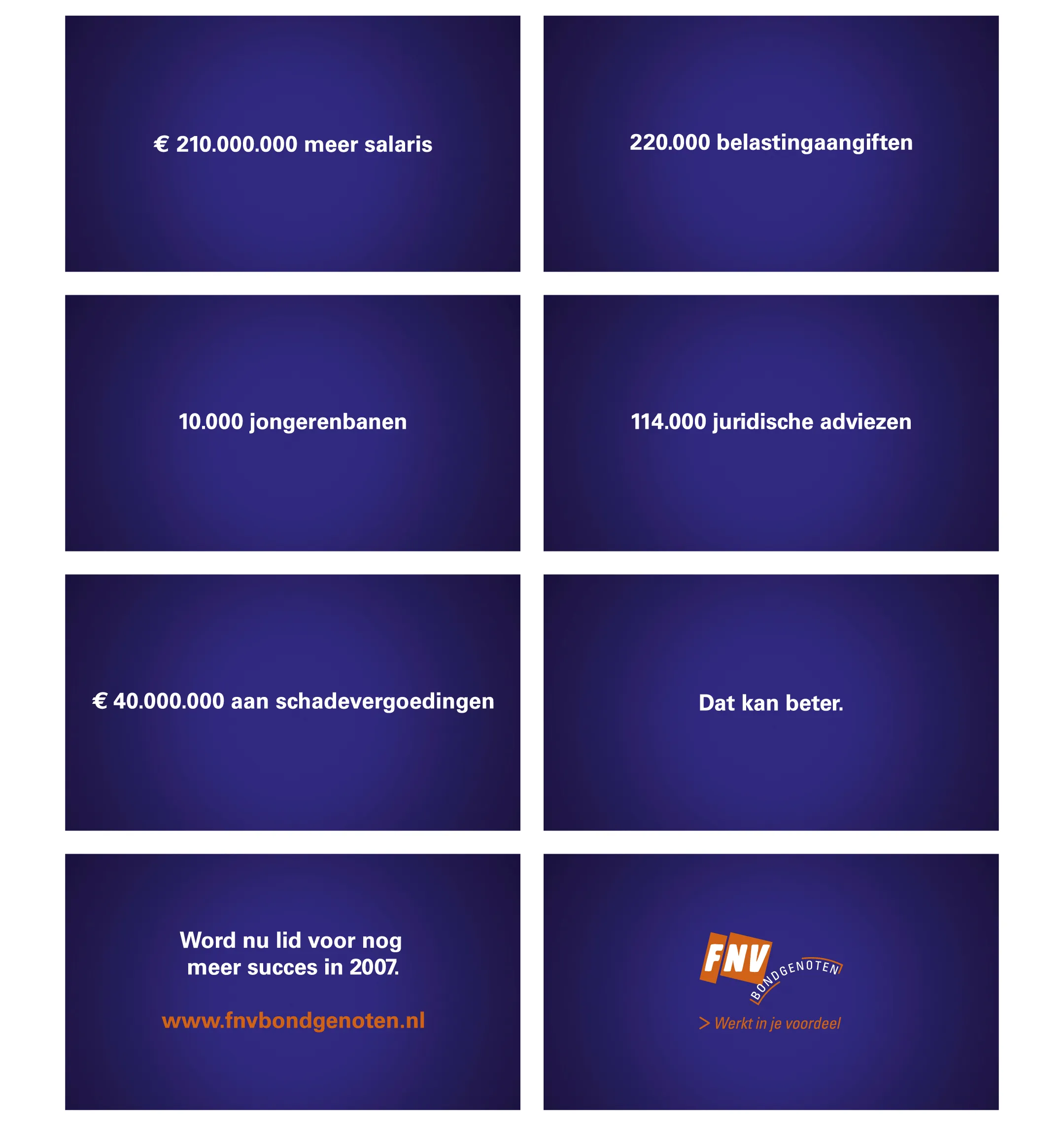 € 210.000.000 meer salaris

220.000 belastingaangiften

10.000 jongerenbanen

114.000 juridische adviezen

€ 40.000.000 aan schadevergoedingen

Dat kan beter.

Word nu lid voor nog meer succes in 2007.

www.fnvbondgenoten.nl

FNV BONDGENOTEN

> Werkt in je voordeel